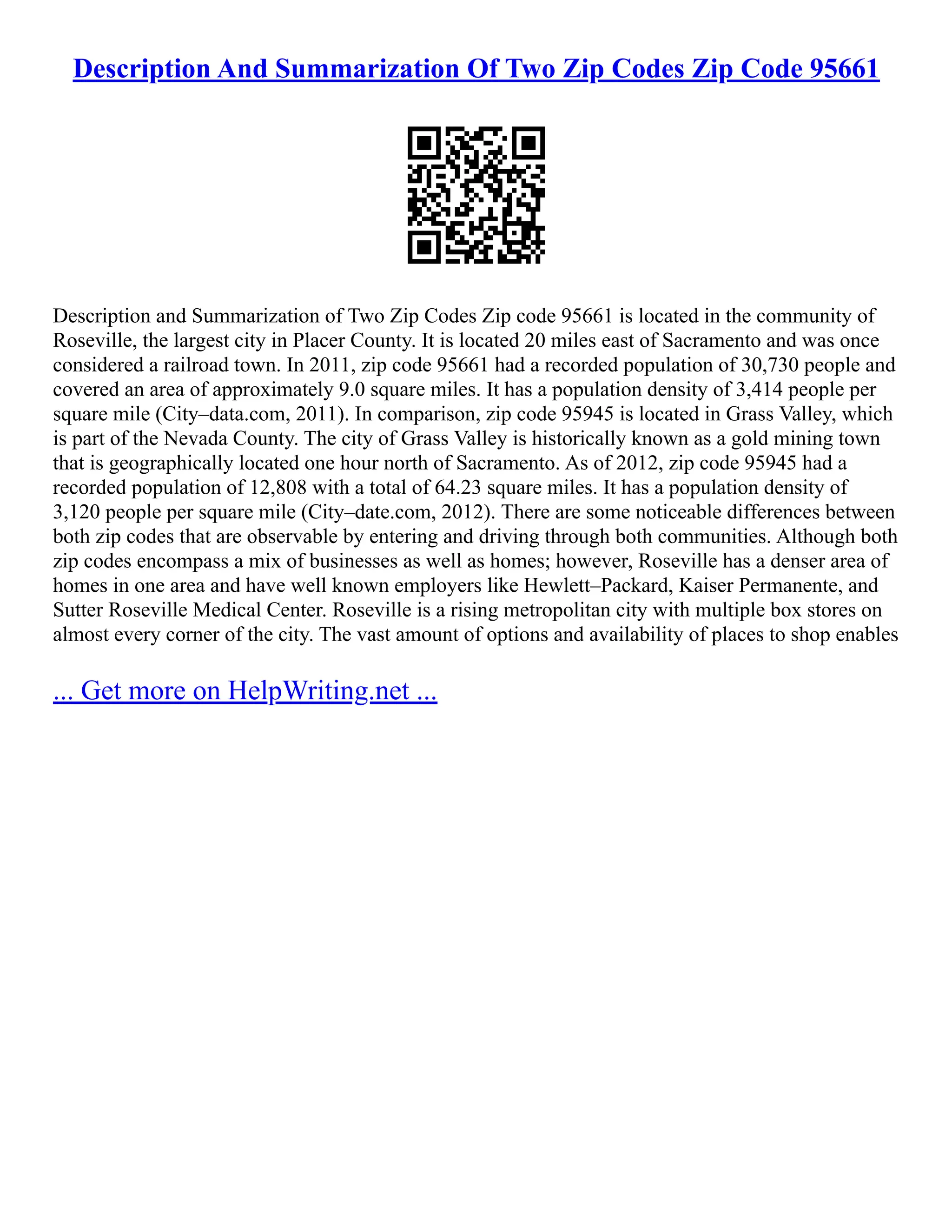 Description And Summarization Of Two Zip Codes Zip Code 95661

Description and Summarization of Two Zip Codes Zip code 95661 is located in the community of Roseville, the largest city in Placer County. It is located 20 miles east of Sacramento and was once considered a railroad town. In 2011, zip code 95661 had a recorded population of 30,730 people and covered an area of approximately 9.0 square miles. It has a population density of 3,414 people per square mile (City–data.com, 2011). In comparison, zip code 95945 is located in Grass Valley, which is part of the Nevada County. The city of Grass Valley is historically known as a gold mining town that is geographically located one hour north of Sacramento. As of 2012, zip code 95945 had a recorded population of 12,808 with a total of 64.23 square miles. It has a population density of 3,120 people per square mile (City–date.com, 2012). There are some noticeable differences between both zip codes that are observable by entering and driving through both communities. Although both zip codes encompass a mix of businesses as well as homes; however, Roseville has a denser area of homes in one area and have well known employers like Hewlett–Packard, Kaiser Permanente, and Sutter Roseville Medical Center. Roseville is a rising metropolitan city with multiple box stores on almost every corner of the city. The vast amount of options and availability of places to shop enables

... Get more on HelpWriting.net ...